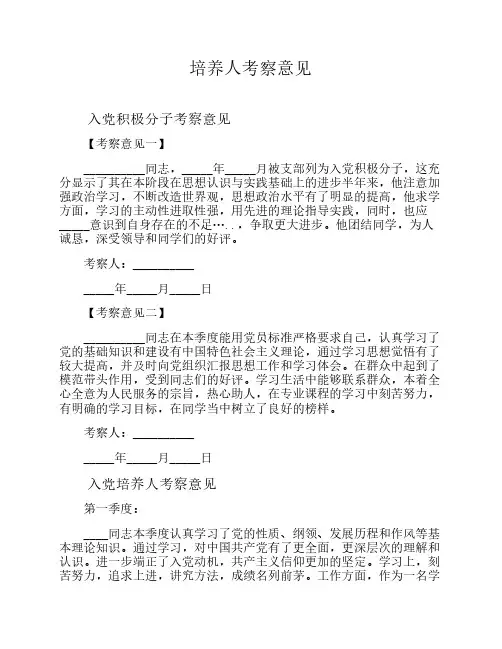 培养人考察意见

入党积极分子考察意见

【考察意见一】

__________同志，_____年_____月被支部列为入党积极分子，这充分显示了其在本阶段在思想认识与实践基础上的进步半年来，他注意加强政治学习，不断改造世界观，思想政治水平有了明显的提高，他求学方面，学习的主动性进取性强，用先进的理论指导实践，同时，也应_____意识到自身存在的不足…..，争取更大进步。他团结同学，为人诚恳，深受领导和同学们的好评。

考察人：__________

_____年_____月_____日

【考察意见二】

__________同志在本季度能用党员标准严格要求自己，认真学习了党的基础知识和建设有中国特色社会主义理论，通过学习思想觉悟有了较大提高，并及时向党组织汇报思想工作和学习体会。在群众中起到了模范带头作用，受到同志们的好评。学习生活中能够联系群众，本着全心全意为人民服务的宗旨，热心助人，在专业课程的学习中刻苦努力，有明确的学习目标，在同学当中树立了良好的榜样。

考察人：__________

_____年_____月_____日

入党培养人考察意见

第一季度：

____同志本季度认真学习了党的性质、纲领、发展历程和作风等基本理论知识。通过学习，对中国共产党有了更全面，更深层次的理解和认识。进一步端正了入党动机，共产主义信仰更加的坚定。学习上，刻苦努力，追求上进，讲究方法，成绩名列前茅。工作方面，作为一名学